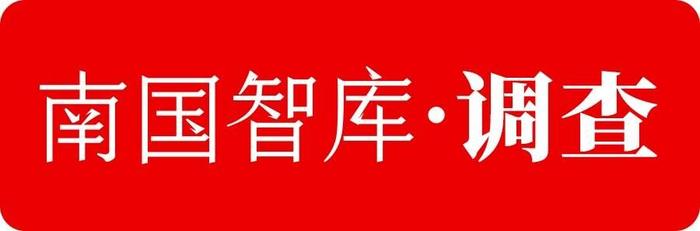 南国智库·调查